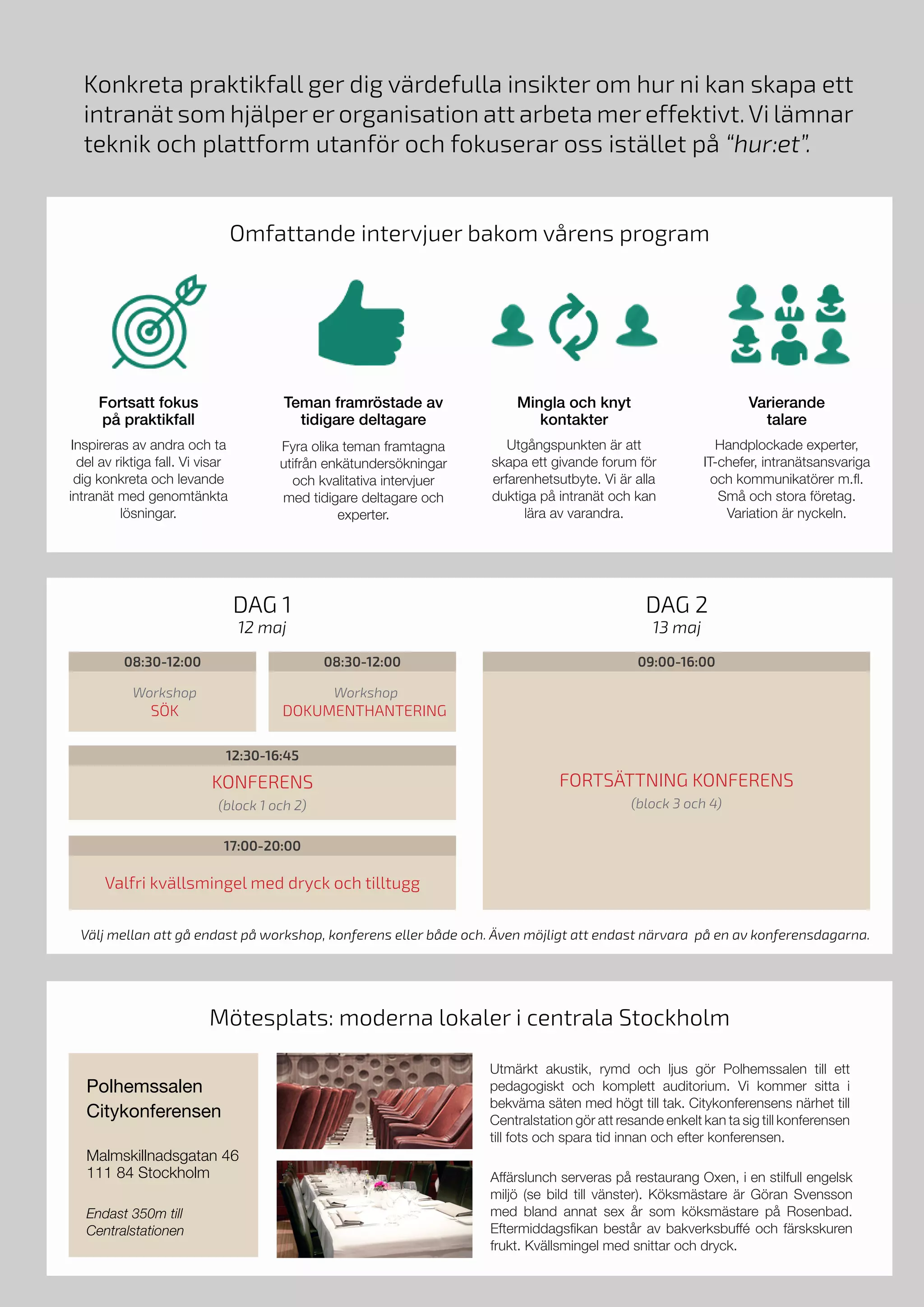 Konkreta praktikfall ger dig värdefulla insikter om hur ni kan skapa ett intranät som hjälper er organisation att arbeta mer effektivt. Vi lämnar teknik och plattform utanför och fokuserar oss istället på "hur:et".

Omfattande intervjuer bakom vårens program

Fortsatt fokus på praktikfall

Inspireras av andra och ta del av riktiga fall. Vi visar dig konkreta och levande intranät med genomtänkta lösningar.

Teman framröstade av tidigare deltagare

Fyra olika teman framtagna utifrån enkätundersökningar och kvalitativa intervjuer med tidigare deltagare och experter.

Mingla och knyt kontakter

Utgångspunkten är att skapa ett givande forum för erfarenhetsutbyte. Vi är alla duktiga på intranät och kan lära av varandra.

Varierande talare

Handplockade experter, IT-chefer, intranätsansvariga och kommunikatörer m.fl. Små och stora företag. Variation är nyckeln.

DAG 1
12 maj

08:30-12:00
Workshop
SÖK

08:30-12:00
Workshop
DOKUMENTHANTERING

12:30-16:45
KONFERENS
(block 1 och 2)

17:00-20:00
Valfri kvällsmingel med dryck och tilltugg

DAG 2
13 maj

09:00-16:00
FORTSÄTTNING KONFERENS
(block 3 och 4)

Välj mellan att gå endast på workshop, konferens eller både och. Även möjligt att endast närvara på en av konferensdagarna.

Mötesplats: moderna lokaler i centrala Stockholm

Polhemssalen
Citykonferensen

Malmskillnadsgatan 46
111 84 Stockholm

Endast 350m till Centralstationen

Utmärkt akustik, rymd och ljus gör Polhemssalen till ett pedagogiskt och komplett auditorium. Vi kommer sitta i bekväma säten med högt till tak. Citykonferensens närhet till Centralstation gör att resande enkelt kan ta sig till konferensen till fots och spara tid innan och efter konferensen.

Affärslunch serveras på restaurang Oxen, i en stilfull engelsk miljö (se bild till vänster). Köksmästare är Göran Svensson med bland annat sex år som köksmästare på Rosenbad. Eftermiddagsfikan består av bakverksbuffé och färskskuren frukt. Kvällsmingel med snittar och dryck.